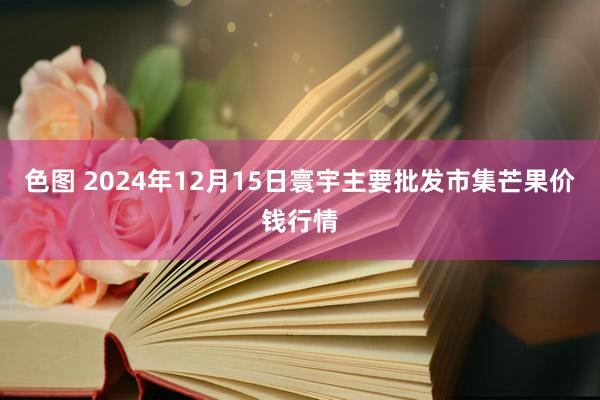 色图 2024年12月15日寰宇主要批发市集芒果价钱行情